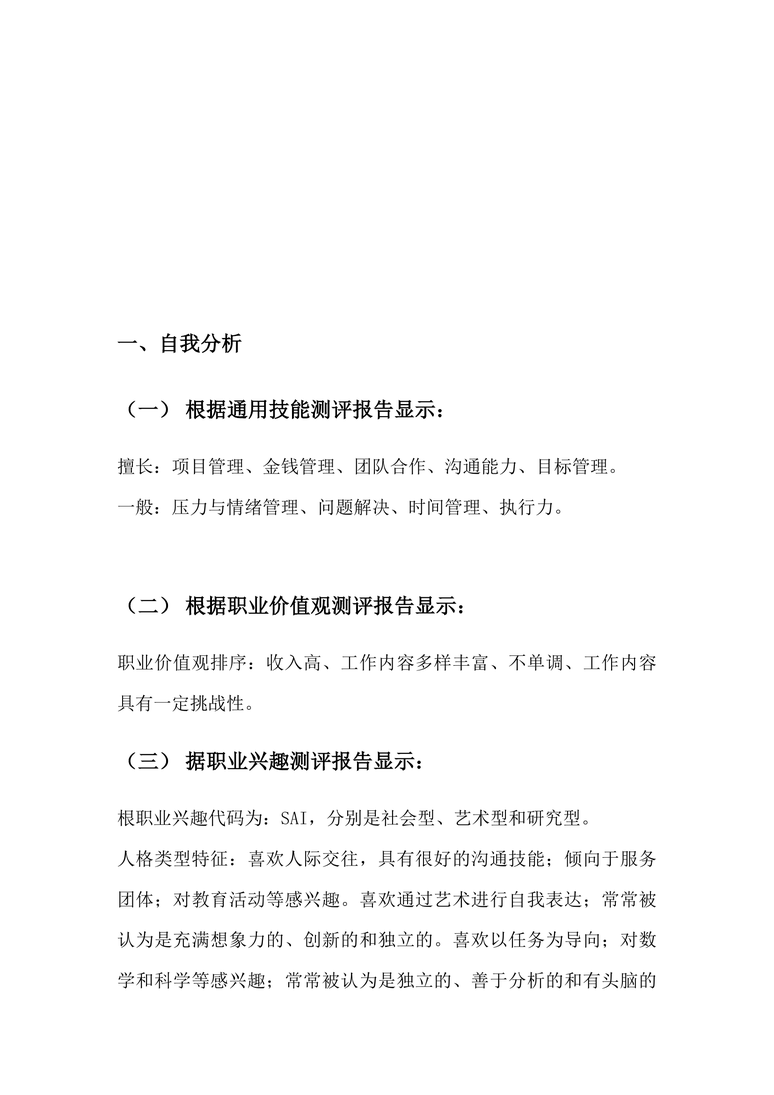 一、自我分析

（一） 根据通用技能测评报告显示：

擅长：项目管理、金钱管理、团队合作、沟通能力、目标管理。
一般：压力与情绪管理、问题解决、时间管理、执行力。

（二） 根据职业价值观测评报告显示：

职业价值观排序：收入高、工作内容多样丰富、不单调、工作内容具有一定挑战性。

（三） 据职业兴趣测评报告显示：

根职业兴趣代码为：SAI，分别是社会型、艺术型和研究型。
人格类型特征：喜欢人际交往，具有很好的沟通技能；倾向于服务团体；对教育活动等感兴趣。喜欢通过艺术进行自我表达；常常被认为是充满想象力的、创新的和独立的。喜欢以任务为导向；对数学和科学等感兴趣；常常被认为是独立的、善于分析的和有头脑的